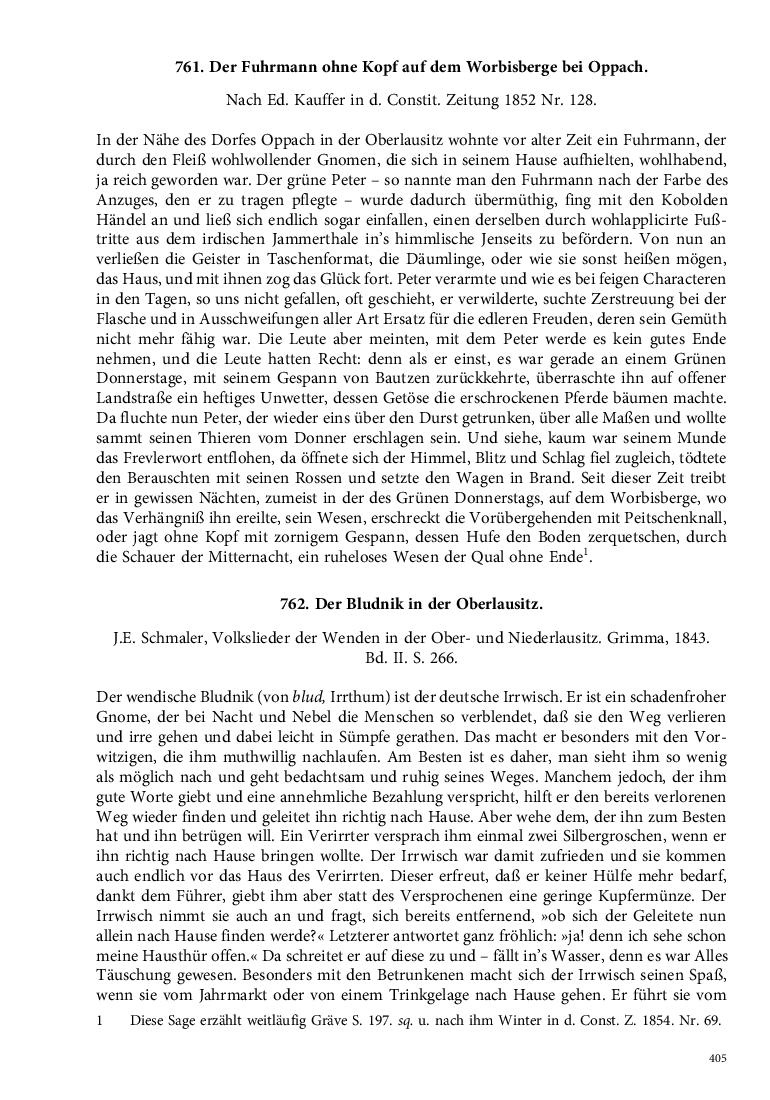 761. Der Fuhrmann ohne Kopf auf dem Worbisberge bei Oppach.

Nach Ed. Kauffer in d. Constit. Zeitung 1852 Nr. 128.

In der Nähe des Dorfes Oppach in der Oberlausitz wohnte vor alter Zeit ein Fuhrmann, der durch den Fleiß wohlwollender Gnomen, die sich in seinem Hause aufhielten, wohlhabend, ja reich geworden war. Der grüne Peter – so nannte man den Fuhrmann nach der Farbe des Anzuges, den er zu tragen pflegte – wurde dadurch übermüthig, fing mit den Kobolden Händel an und ließ sich endlich sogar einfallen, einen derselben durch wohlapplicirte Fußtritte aus dem irdischen Jammerthale in's himmlische Jenseits zu befördern. Von nun an verließen die Geister in Taschenformat, die Däumlinge, oder wie sie sonst heißen mögen, das Haus, und mit ihnen zog das Glück fort. Peter verarmte und wie es bei feigen Characteren in den Tagen, so uns nicht gefallen, oft geschieht, er verwilderte, suchte Zerstreuung bei der Flasche und in Ausschweifungen aller Art Ersatz für die edleren Freuden, deren sein Gemüth nicht mehr fähig war. Die Leute aber meinten, mit dem Peter werde es kein gutes Ende nehmen, und die Leute hatten Recht: denn als er einst, es war gerade an einem Grünen Donnerstage, mit seinem Gespann von Bautzen zurückkehrte, überraschte ihn auf offener Landstraße ein heftiges Unwetter, dessen Getöse die erschrockenen Pferde bäumen machte. Da fluchte nun Peter, der wieder eins über den Durst getrunken, über alle Maßen und wollte sammt seinen Thieren vom Donner erschlagen sein. Und siehe, kaum war seinem Munde das Frevlerwort entflohen, da öffnete sich der Himmel, Blitz und Schlag fiel zugleich, tödtete den Berauschten mit seinen Rossen und setzte den Wagen in Brand. Seit dieser Zeit treibt er in gewissen Nächten, zumeist in der des Grünen Donnerstags, auf dem Worbisberge, wo das Verhängniß ihn ereilte, sein Wesen, erschreckt die Vorübergehenden mit Peitschenknall, oder jagt ohne Kopf mit zornigem Gespann, dessen Hufe den Boden zerquetschen, durch die Schauer der Mitternacht, ein ruheloses Wesen der Qual ohne Ende$^1$.

762. Der Bludnik in der Oberlausitz.

J.E. Schmaler, Volkslieder der Wenden in der Ober- und Niederlausitz. Grimma, 1843. Bd. II. S. 266.

Der wendische Bludnik (von blud, Irrthum) ist der deutsche Irrwisch. Er ist ein schadenfroher Gnome, der bei Nacht und Nebel die Menschen so verblendet, daß sie den Weg verlieren und irre gehen und dabei leicht in Sümpfe gerathen. Das macht er besonders mit den Vorwitzigen, die ihm muthwillig nachlaufen. Am Besten ist es daher, man sieht ihm so wenig als möglich nach und geht bedachtsam und ruhig seines Weges. Manchem jedoch, der ihm gute Worte giebt und eine annehmliche Bezahlung verspricht, hilft er den bereits verlorenen Weg wieder finden und geleitet ihn richtig nach Hause. Aber wehe dem, der ihn zum Besten hat und ihn betrügen will. Ein Verirrter versprach ihm einmal zwei Silbergroschen, wenn er ihn richtig nach Hause bringen wollte. Der Irrwisch war damit zufrieden und sie kommen auch endlich vor das Haus des Verirrten. Dieser erfreut, daß er keiner Hülfe mehr bedarf, dankt dem Führer, giebt ihm aber statt des Versprochenen eine geringe Kupfermünze. Der Irrwisch nimmt sie auch an und fragt, sich bereits entfernend, »ob sich der Geleitete nun allein nach Hause finden werde?« Letzterer antwortet ganz fröhlich: »ja! denn ich sehe schon meine Hausthür offen.« Da schreitet er auf diese zu und – fällt in's Wasser, denn es war Alles Täuschung gewesen. Besonders mit den Betrunkenen macht sich der Irrwisch seinen Spaß, wenn sie vom Jahrmarkt oder von einem Trinkgelage nach Hause gehen. Er führt sie vom

1 Diese Sage erzählt weitläufig Gräve S. 197. sq. u. nach ihm Winter in d. Const. Z. 1854. Nr. 69.

405